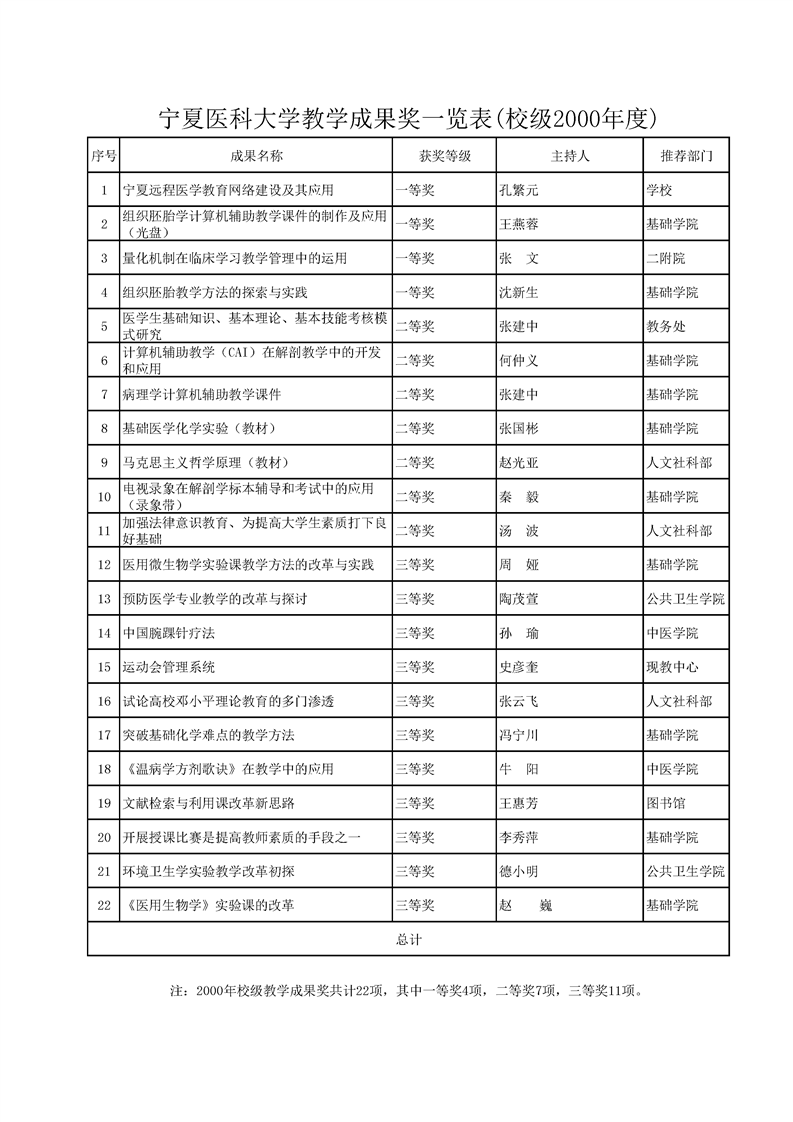 宁夏医科大学教学成果奖一览表(校级2000年度)

| 序号 | 成果名称 | 获奖等级 | 主持人 | 推荐部门 |
|---|---|---|---|---|
| 1 | 宁夏远程医学教育网络建设及其应用 | 一等奖 | 孔繁元 | 学校 |
| 2 | 组织胚胎学计算机辅助教学课件的制作及应用（光盘） | 一等奖 | 王燕蓉 | 基础学院 |
| 3 | 量化机制在临床学习教学管理中的运用 | 一等奖 | 张　文 | 二附院 |
| 4 | 组织胚胎教学方法的探索与实践 | 一等奖 | 沈新生 | 基础学院 |
| 5 | 医学生基础知识、基本理论、基本技能考核模式研究 | 二等奖 | 张建中 | 教务处 |
| 6 | 计算机辅助教学（CAI）在解剖教学中的开发和应用 | 二等奖 | 何仲义 | 基础学院 |
| 7 | 病理学计算机辅助教学课件 | 二等奖 | 张建中 | 基础学院 |
| 8 | 基础医学化学实验（教材） | 二等奖 | 张国彬 | 基础学院 |
| 9 | 马克思主义哲学原理（教材） | 二等奖 | 赵光亚 | 人文社科部 |
| 10 | 电视录象在解剖学标本辅导和考试中的应用（录象带） | 二等奖 | 秦　毅 | 基础学院 |
| 11 | 加强法律意识教育、为提高大学生素质打下良好基础 | 二等奖 | 汤　波 | 人文社科部 |
| 12 | 医用微生物学实验课教学方法的改革与实践 | 三等奖 | 周　娅 | 基础学院 |
| 13 | 预防医学专业教学的改革与探讨 | 三等奖 | 陶茂萱 | 公共卫生学院 |
| 14 | 中国腕踝针疗法 | 三等奖 | 孙　瑜 | 中医学院 |
| 15 | 运动会管理系统 | 三等奖 | 史彦奎 | 现教中心 |
| 16 | 试论高校邓小平理论教育的多门渗透 | 三等奖 | 张云飞 | 人文社科部 |
| 17 | 突破基础化学难点的教学方法 | 三等奖 | 冯宁川 | 基础学院 |
| 18 | 《温病学方剂歌诀》在教学中的应用 | 三等奖 | 牛　阳 | 中医学院 |
| 19 | 文献检索与利用课改革新思路 | 三等奖 | 王惠芳 | 图书馆 |
| 20 | 开展授课比赛是提高教师素质的手段之一 | 三等奖 | 李秀萍 | 基础学院 |
| 21 | 环境卫生学实验教学改革初探 | 三等奖 | 德小明 | 公共卫生学院 |
| 22 | 《医用生物学》实验课的改革 | 三等奖 | 赵　巍 | 基础学院 |
| 总计 | | | | |

注：2000年校级教学成果奖共计22项，其中一等奖4项，二等奖7项，三等奖11项。